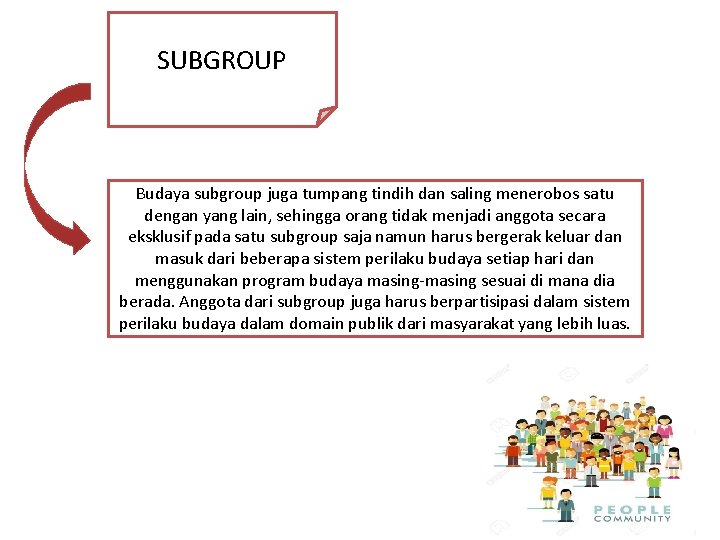 SUBGROUP

Budaya subgroup juga tumpang tindih dan saling menerobos satu dengan yang lain, sehingga orang tidak menjadi anggota secara eksklusif pada satu subgroup saja namun harus bergerak keluar dan masuk dari beberapa sistem perilaku budaya setiap hari dan menggunakan program budaya masing-masing sesuai di mana dia berada. Anggota dari subgroup juga harus berpartisipasi dalam sistem perilaku budaya dalam domain publik dari masyarakat yang lebih luas.

PEOPLE
COMMUNITY